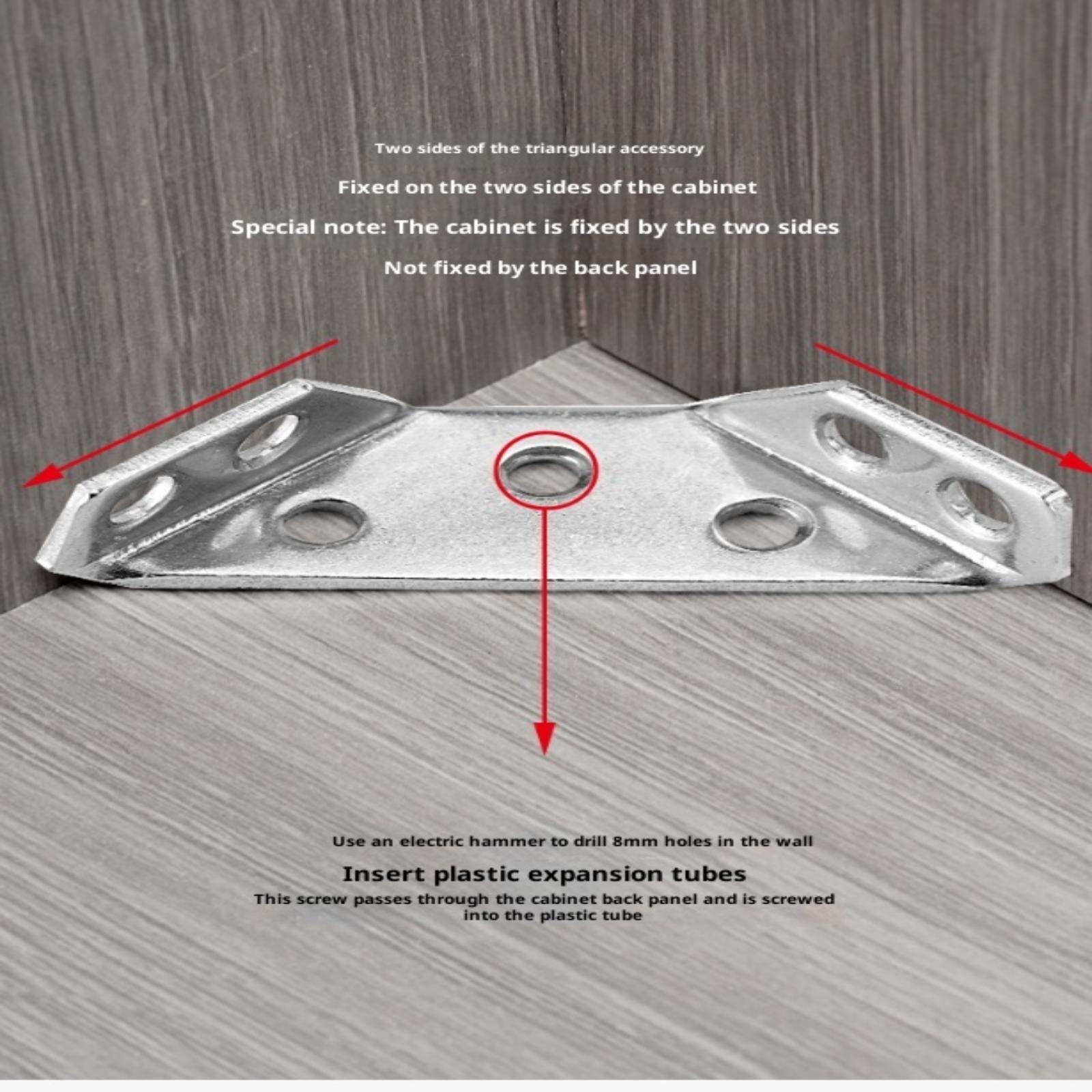 Two sides of the triangular accessory

Fixed on the two sides of the cabinet

Special note: The cabinet is fixed by the two sides

Not fixed by the back panel

Use an electric hammer to drill 8mm holes in the wall

Insert plastic expansion tubes

This screw passes through the cabinet back panel and is screwed into the plastic tube